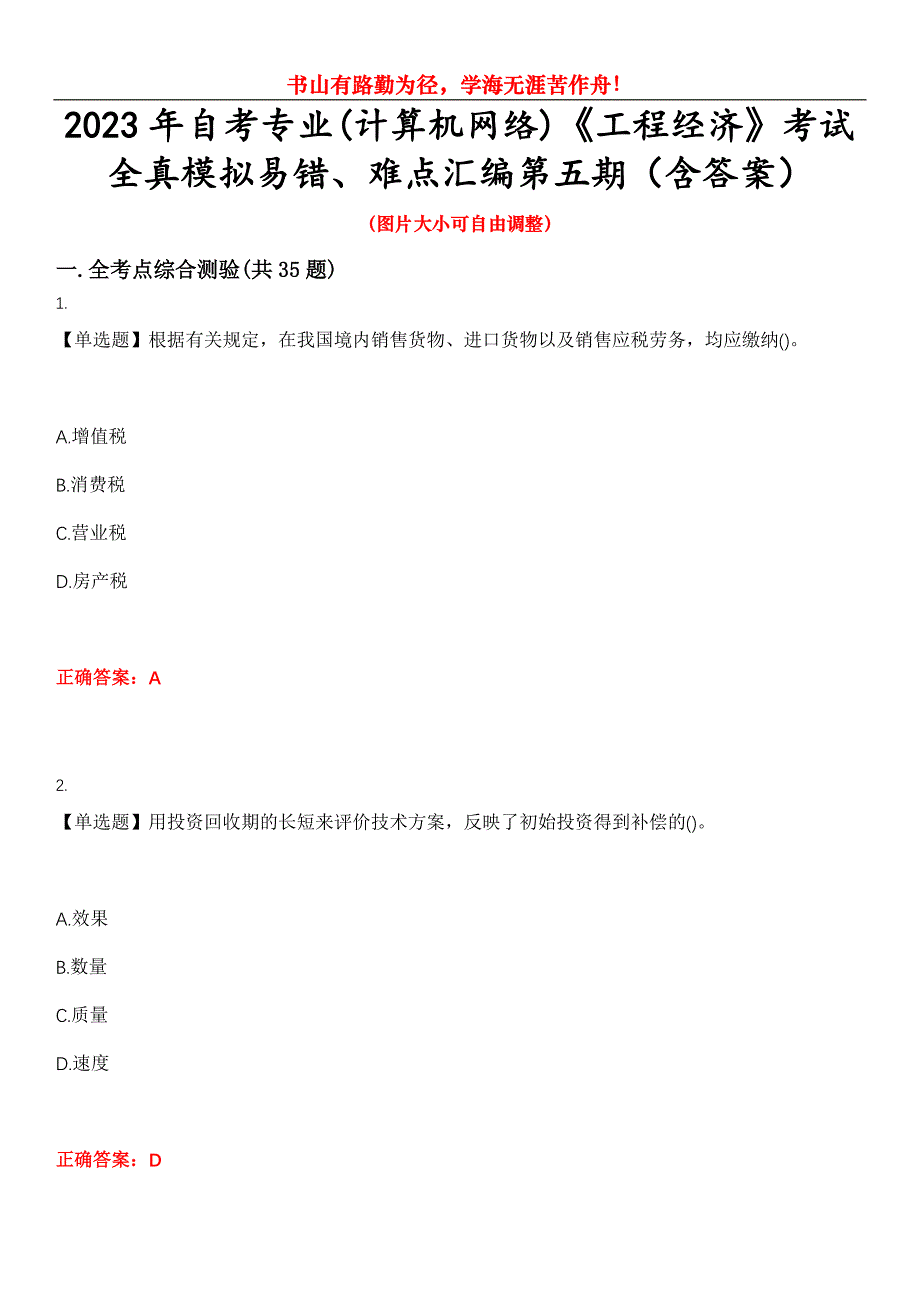 书山有路勤为径，学海无涯苦作舟！

2023年自考专业(计算机网络)《工程经济》考试全真模拟易错、难点汇编第五期（含答案）

（图片大小可自由调整）

一.全考点综合测验(共35题)

1.

【单选题】根据有关规定，在我国境内销售货物、进口货物以及销售应税劳务，均应缴纳()。

A.增值税

B.消费税

C.营业税

D.房产税

正确答案：A

2.

【单选题】用投资回收期的长短来评价技术方案，反映了初始投资得到补偿的()。

A.效果

B.数量

C.质量

D.速度

正确答案：D